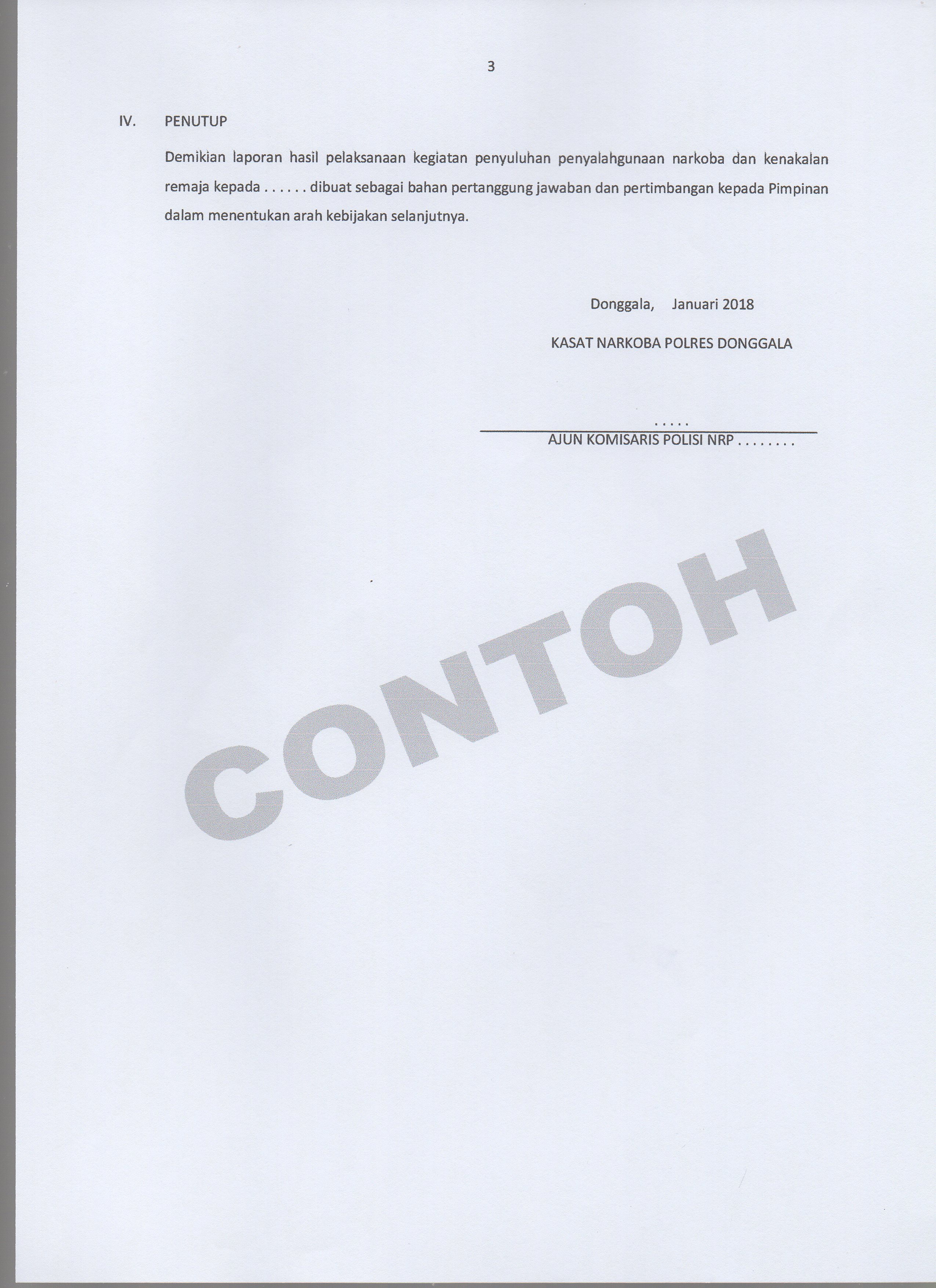 3

IV. PENUTUP

Demikian laporan hasil pelaksanaan kegiatan penyuluhan penyalahgunaan narkoba dan kenakalan remaja kepada . . . . . . dibuat sebagai bahan pertanggung jawaban dan pertimbangan kepada Pimpinan dalam menentukan arah kebijakan selanjutnya.

Donggala, Januari 2018

KASAT NARKOBA POLRES DONGGALA

. . . . .

AJUN KOMISARIS POLISI NRP . . . . . . . .

CONTOH